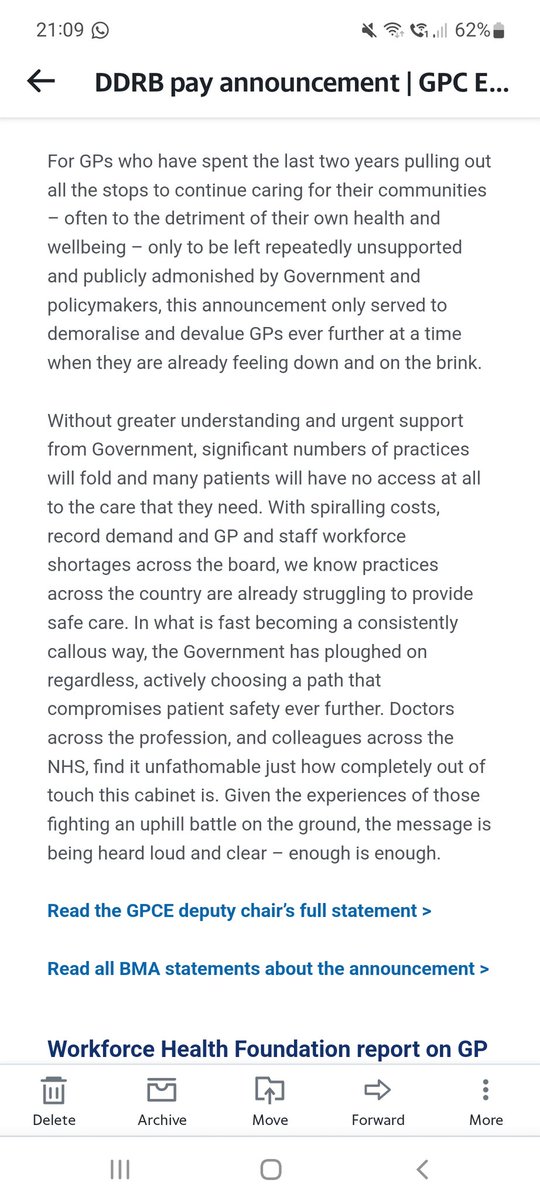 21:09

62%

DDRB pay announcement | GPC E...

For GPs who have spent the last two years pulling out all the stops to continue caring for their communities – often to the detriment of their own health and wellbeing – only to be left repeatedly unsupported and publicly admonished by Government and policymakers, this announcement only served to demoralise and devalue GPs ever further at a time when they are already feeling down and on the brink.

Without greater understanding and urgent support from Government, significant numbers of practices will fold and many patients will have no access at all to the care that they need. With spiralling costs, record demand and GP and staff workforce shortages across the board, we know practices across the country are already struggling to provide safe care. In what is fast becoming a consistently callous way, the Government has ploughed on regardless, actively choosing a path that compromises patient safety ever further. Doctors across the profession, and colleagues across the NHS, find it unfathomable just how completely out of touch this cabinet is. Given the experiences of those fighting an uphill battle on the ground, the message is being heard loud and clear – enough is enough.

Read the GPCE deputy chair's full statement >

Read all BMA statements about the announcement >

Workforce Health Foundation report on GP

Delete
Archive
Move
Forward
More